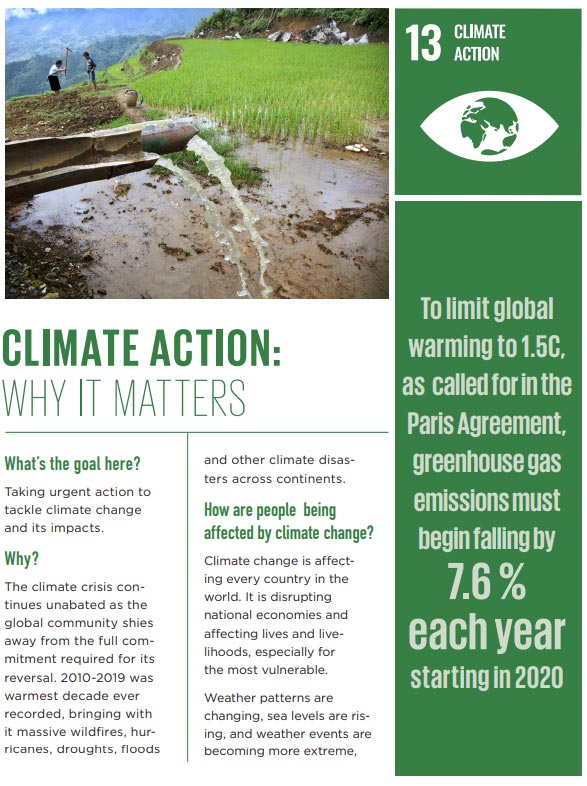 13 CLIMATE ACTION

CLIMATE ACTION: WHY IT MATTERS

What's the goal here?

Taking urgent action to tackle climate change and its impacts.

Why?

The climate crisis continues unabated as the global community shies away from the full commitment required for its reversal. 2010-2019 was warmest decade ever recorded, bringing with it massive wildfires, hurricanes, droughts, floods and other climate disasters across continents.

How are people being affected by climate change?

Climate change is affecting every country in the world. It is disrupting national economies and affecting lives and livelihoods, especially for the most vulnerable.

Weather patterns are changing, sea levels are rising, and weather events are becoming more extreme,

To limit global warming to 1.5C, as called for in the Paris Agreement, greenhouse gas emissions must begin falling by 7.6 % each year starting in 2020